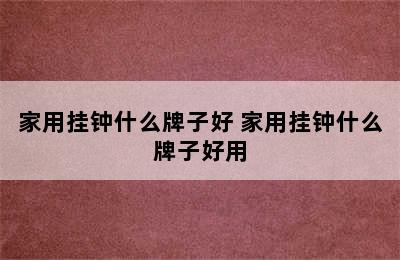 家用挂钟什么牌子好 家用挂钟什么牌子好用